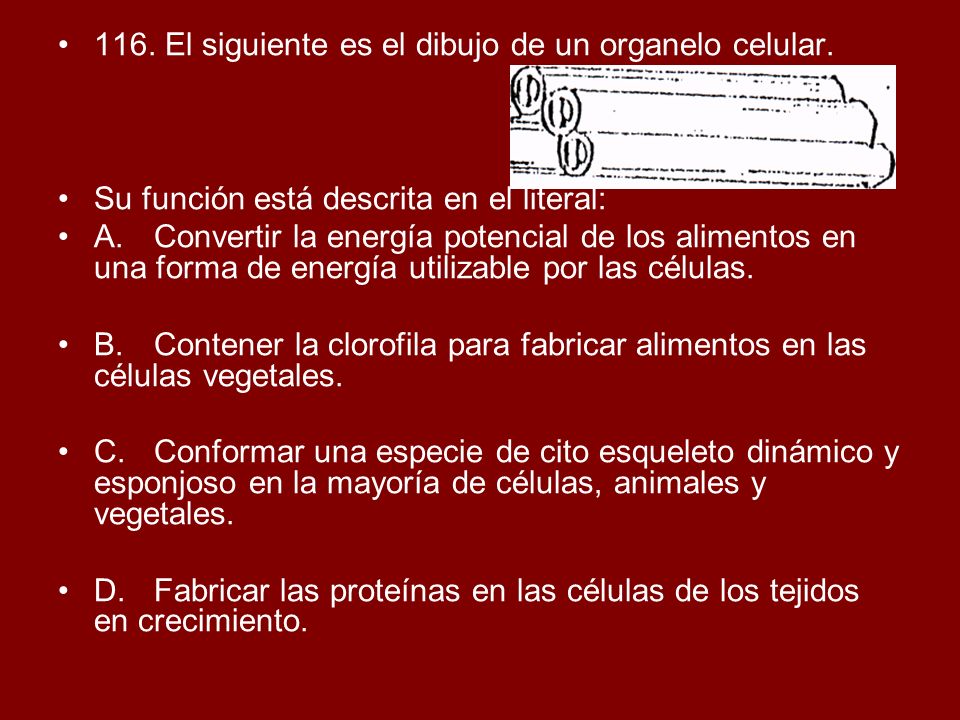 • 116. El siguiente es el dibujo de un organelo celular.

• Su función está descrita en el literal:
• A. Convertir la energía potencial de los alimentos en una forma de energía utilizable por las células.

• B. Contener la clorofila para fabricar alimentos en las células vegetales.

• C. Conformar una especie de cito esqueleto dinámico y esponjoso en la mayoría de células, animales y vegetales.

• D. Fabricar las proteínas en las células de los tejidos en crecimiento.